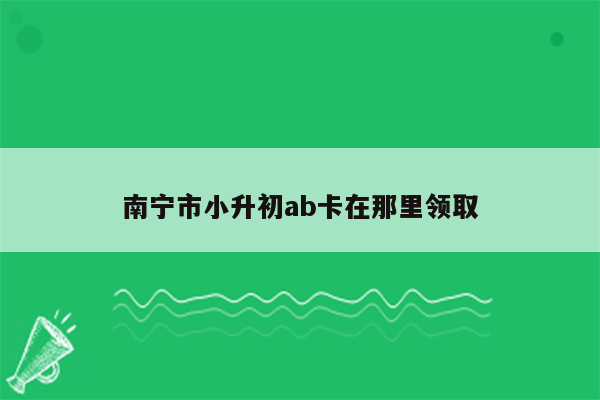 南宁市小升初ab卡在那里领取